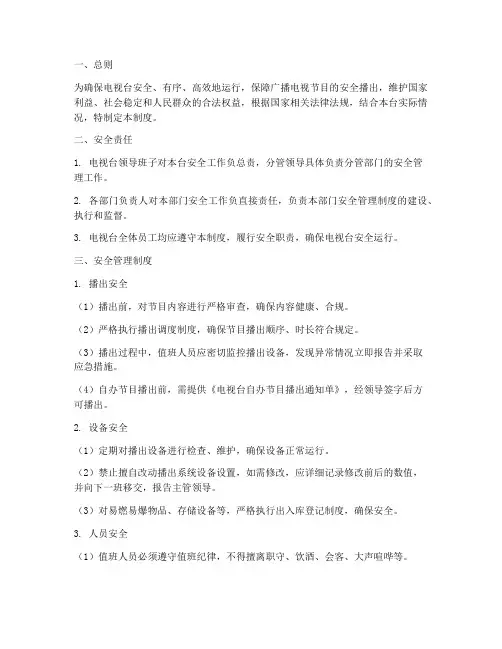 一、总则

为确保电视台安全、有序、高效地运行，保障广播电视节目的安全播出，维护国家利益、社会稳定和人民群众的合法权益，根据国家相关法律法规，结合本台实际情况，特制定本制度。

二、安全责任

1. 电视台领导班子对本台安全工作负总责，分管领导具体负责分管部门的安全管理工作。

2. 各部门负责人对本部门安全工作负直接责任，负责本部门安全管理制度的建设、执行和监督。

3. 电视台全体员工均应遵守本制度，履行安全职责，确保电视台安全运行。

三、安全管理制度

1. 播出安全

（1）播出前，对节目内容进行严格审查，确保内容健康、合规。

（2）严格执行播出调度制度，确保节目播出顺序、时长符合规定。

（3）播出过程中，值班人员应密切监控播出设备，发现异常情况立即报告并采取应急措施。

（4）自办节目播出前，需提供《电视台自办节目播出通知单》，经领导签字后方可播出。

2. 设备安全

（1）定期对播出设备进行检查、维护，确保设备正常运行。

（2）禁止擅自改动播出系统设备设置，如需修改，应详细记录修改前后的数值，并向下一班移交，报告主管领导。

（3）对易燃易爆物品、存储设备等，严格执行出入库登记制度，确保安全。

3. 人员安全

（1）值班人员必须遵守值班纪律，不得擅离职守、饮酒、会客、大声喧哗等。